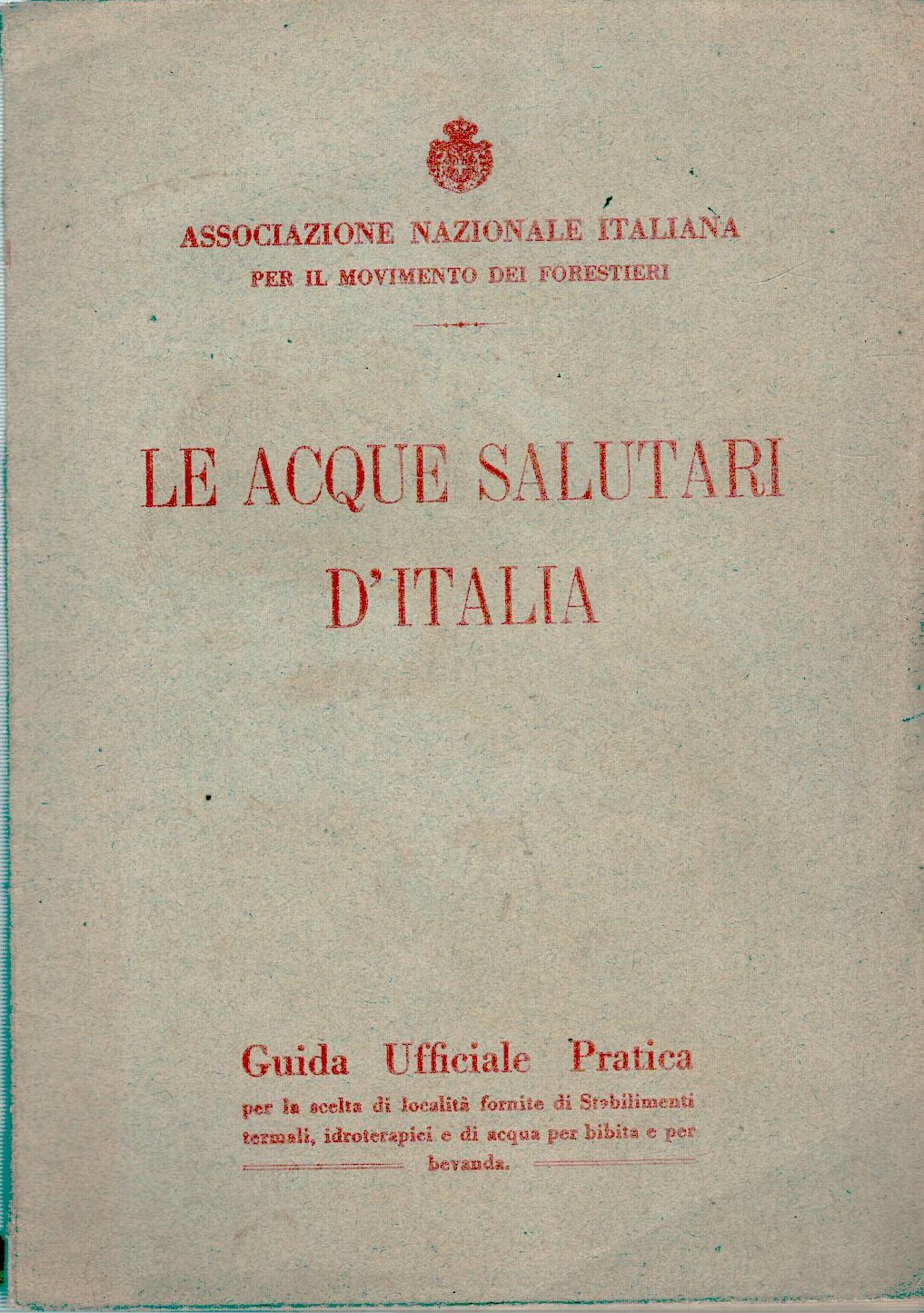 ASSOCIAZIONE NAZIONALE ITALIANA
PER IL MOVIMENTO DEI FORESTIERI

LE ACQUE SALUTARI
D'ITALIA

Guida Ufficiale Pratica
per la scelta di località fornite di Stabilimenti termali, idroterapici e di acqua per bibita e per bevanda.